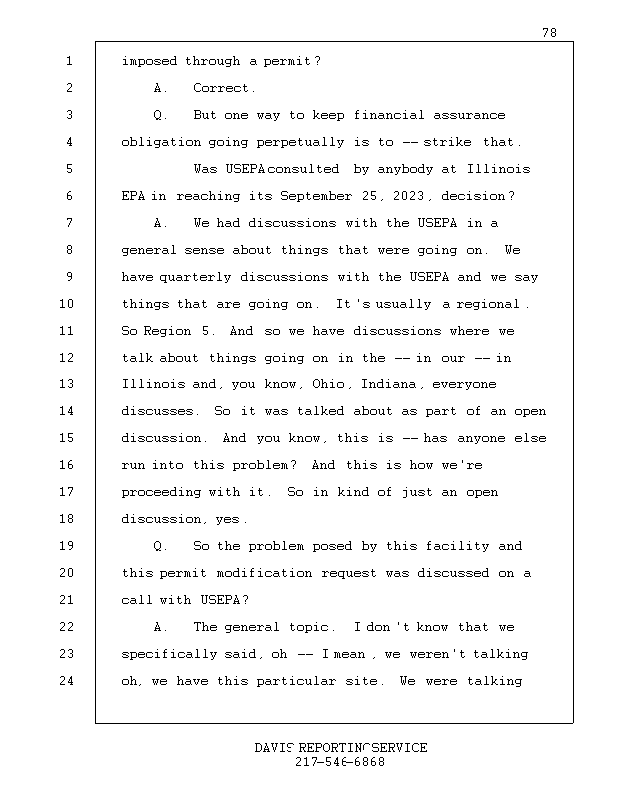 78

1 imposed through a permit?

2 A. Correct.

3 Q. But one way to keep financial assurance

4 obligation going perpetually is to -- strike that.

5 Was USEPA consulted by anybody at Illinois

6 EPA in reaching its September 25, 2023, decision?

7 A. We had discussions with the USEPA in a

8 general sense about things that were going on. We

9 have quarterly discussions with the USEPA and we say

10 things that are going on. It's usually a regional.

11 So Region 5. And so we have discussions where we

12 talk about things going on in the -- in our -- in

13 Illinois and, you know, Ohio, Indiana, everyone

14 discusses. So it was talked about as part of an open

15 discussion. And you know, this is -- has anyone else

16 run into this problem? And this is how we're

17 proceeding with it. So in kind of just an open

18 discussion, yes.

19 Q. So the problem posed by this facility and

20 this permit modification request was discussed on a

21 call with USEPA?

22 A. The general topic. I don't know that we

23 specifically said, oh -- I mean, we weren't talking

24 oh, we have this particular site. We were talking

DAVIS REPORTING SERVICE
217-546-6868